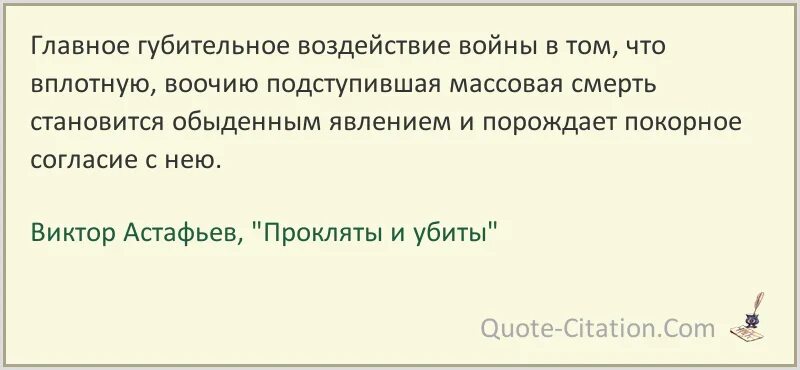 Главное губительное воздействие войны в том, что вплотную, воочию подступившая массовая смерть становится обыденным явлением и порождает покорное согласие с нею.

Виктор Астафьев, "Прокляты и убиты"

Quote-Citation.Com